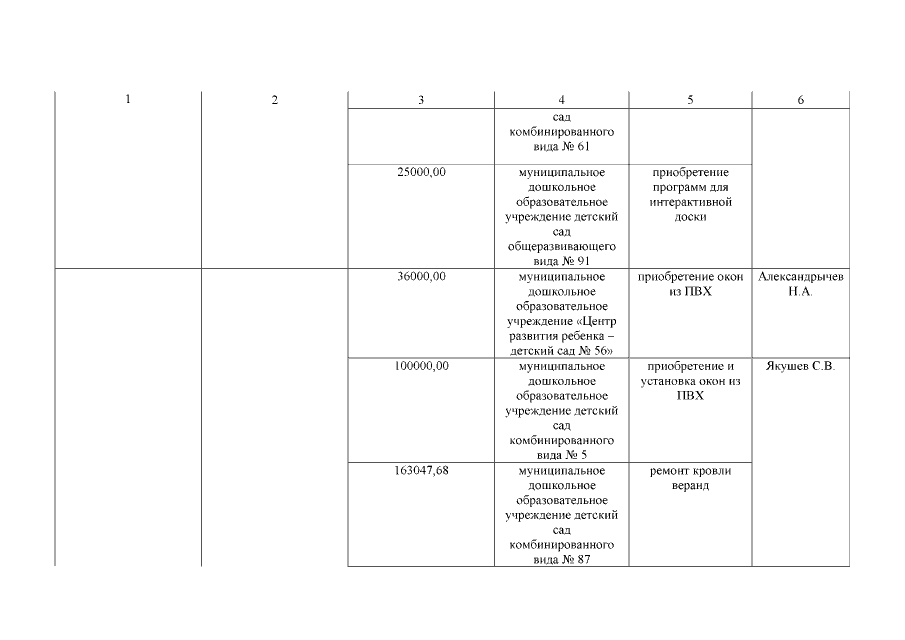 | 1 | 2 | 3 | 4 | 5 | 6 |
|---|---|---|---|---|---|
| | | | сад комбинированного вида № 61 | | |
| | | 25000,00 | муниципальное дошкольное образовательное учреждение детский сад общеразвивающего вида № 91 | приобретение программ для интерактивной доски | |
| | | 36000,00 | муниципальное дошкольное образовательное учреждение «Центр развития ребенка – детский сад № 56» | приобретение окон из ПВХ | Александрычев Н.А. |
| | | 100000,00 | муниципальное дошкольное образовательное учреждение детский сад комбинированного вида № 5 | приобретение и установка окон из ПВХ | Якушев С.В. |
| | | 163047,68 | муниципальное дошкольное образовательное учреждение детский сад комбинированного вида № 87 | ремонт кровли веранд | |